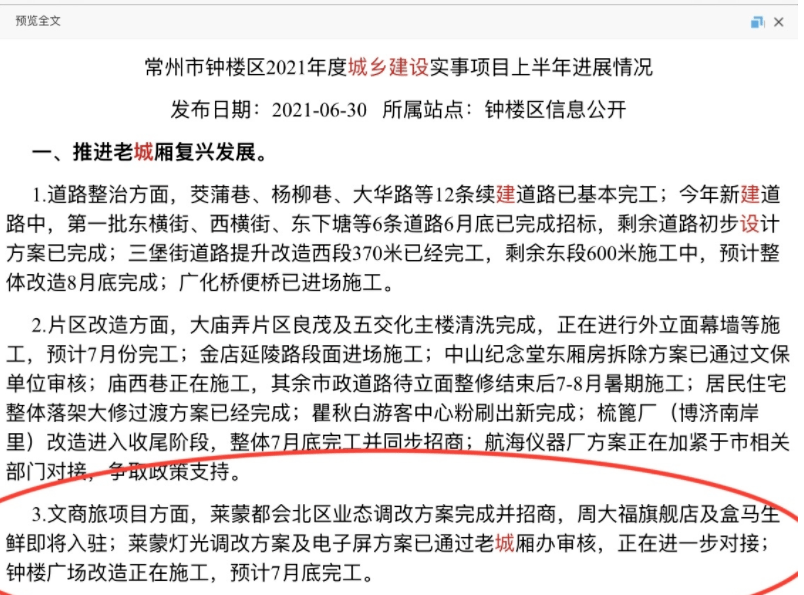 预览全文

常州市钟楼区2021年度城乡建设实事项目上半年进展情况

发布日期：2021-06-30 所属站点：钟楼区信息公开

一、推进老城厢复兴发展。

1.道路整治方面，茭蒲巷、杨柳巷、大华路等12条续建道路已基本完工；今年新建道路中，第一批东横街、西横街、东下塘等6条道路6月底已完成招标，剩余道路初步设计方案已完成；三堡街道路提升改造西段370米已经完工，剩余东段600米施工中，预计整体改造8月底完成；广化桥便桥已进场施工。

2.片区改造方面，大庙弄片区良茂及五交化主楼清洗完成，正在进行外立面幕墙等施工，预计7月份完工；金店延陵路段面进场施工；中山纪念堂东厢房拆除方案已通过文保单位审核；庙西巷正在施工，其余市政道路待立面整修结束后7-8月暑期施工；居民住宅整体落架大修过渡方案已经完成；瞿秋白游客中心粉刷出新完成；梳篦厂（博济南岸里）改造进入收尾阶段，整体7月底完工并同步招商；航海仪器厂方案正在加紧于市相关部门对接，争取政策支持。

3.文商旅项目方面，莱蒙都会北区业态调改方案完成并招商，周大福旗舰店及盒马生鲜即将入驻；莱蒙灯光调改方案及电子屏方案已通过老城厢办审核，正在进一步对接；钟楼广场改造正在施工，预计7月底完工。